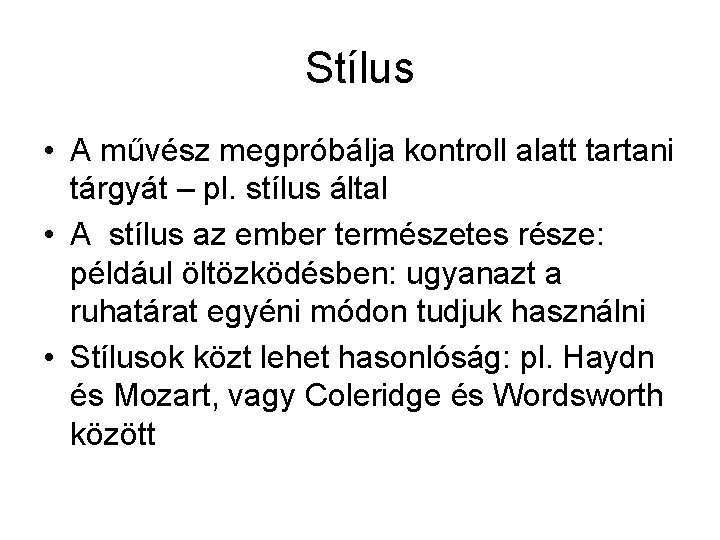 Stílus

• A művész megpróbálja kontroll alatt tartani tárgyát – pl. stílus által

• A  stílus az ember természetes része: például öltözködésben: ugyanazt a ruhatárat egyéni módon tudjuk használni

• Stílusok közt lehet hasonlóság: pl. Haydn és Mozart, vagy Coleridge és Wordsworth között